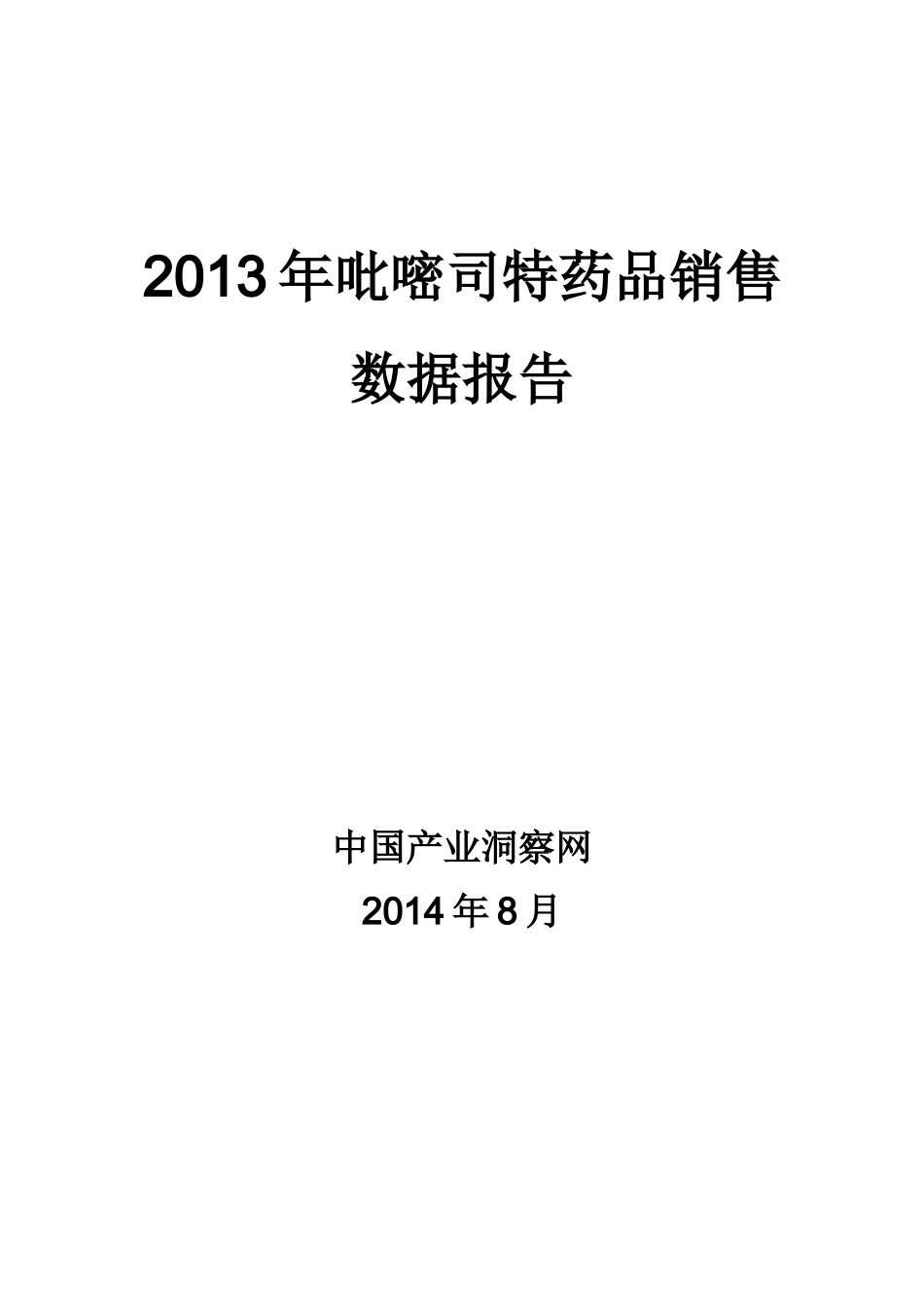 2013年吡嘧司特药品销售数据报告

中国产业洞察网
2014年8月